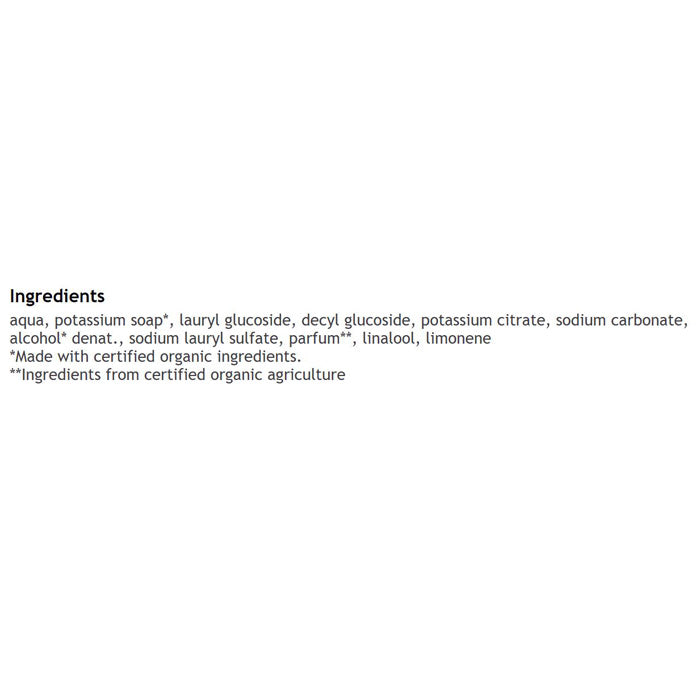 Ingredients
aqua, potassium soap*, lauryl glucoside, decyl glucoside, potassium citrate, sodium carbonate, alcohol* denat., sodium lauryl sulfate, parfum**, linalool, limonene
*Made with certified organic ingredients.
**Ingredients from certified organic agriculture